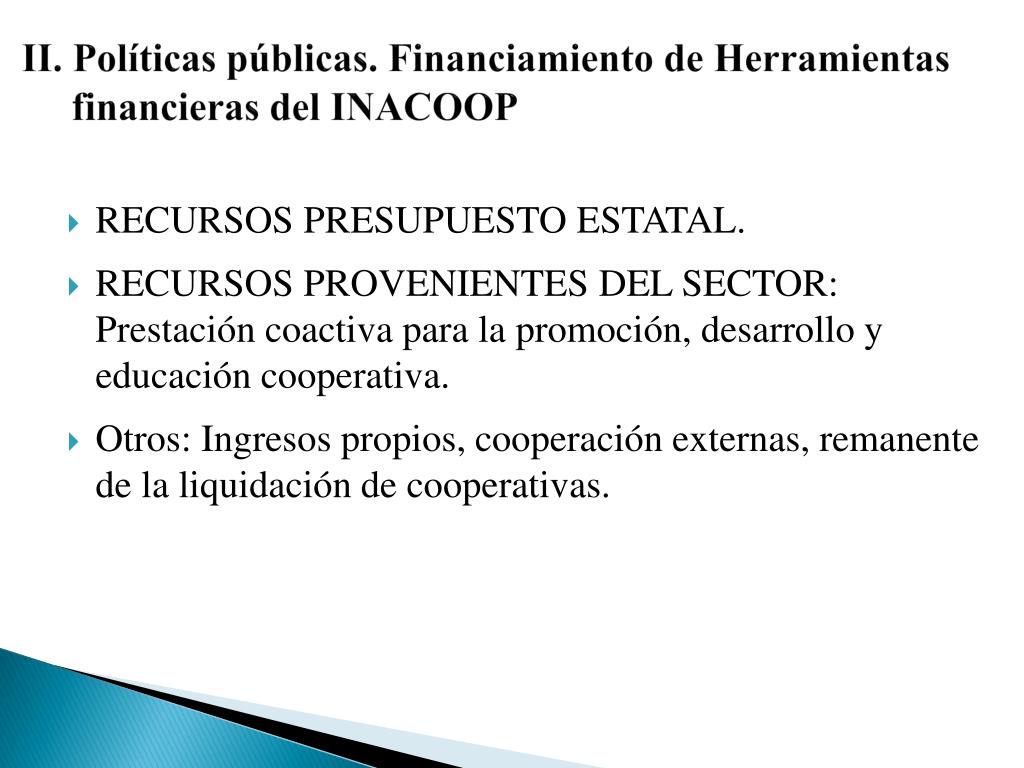 II. Políticas públicas. Financiamiento de Herramientas financieras del INACOOP

RECURSOS PRESUPUESTO ESTATAL.

RECURSOS PROVENIENTES DEL SECTOR: Prestación coactiva para la promoción, desarrollo y educación cooperativa.

Otros: Ingresos propios, cooperación externas, remanente de la liquidación de cooperativas.